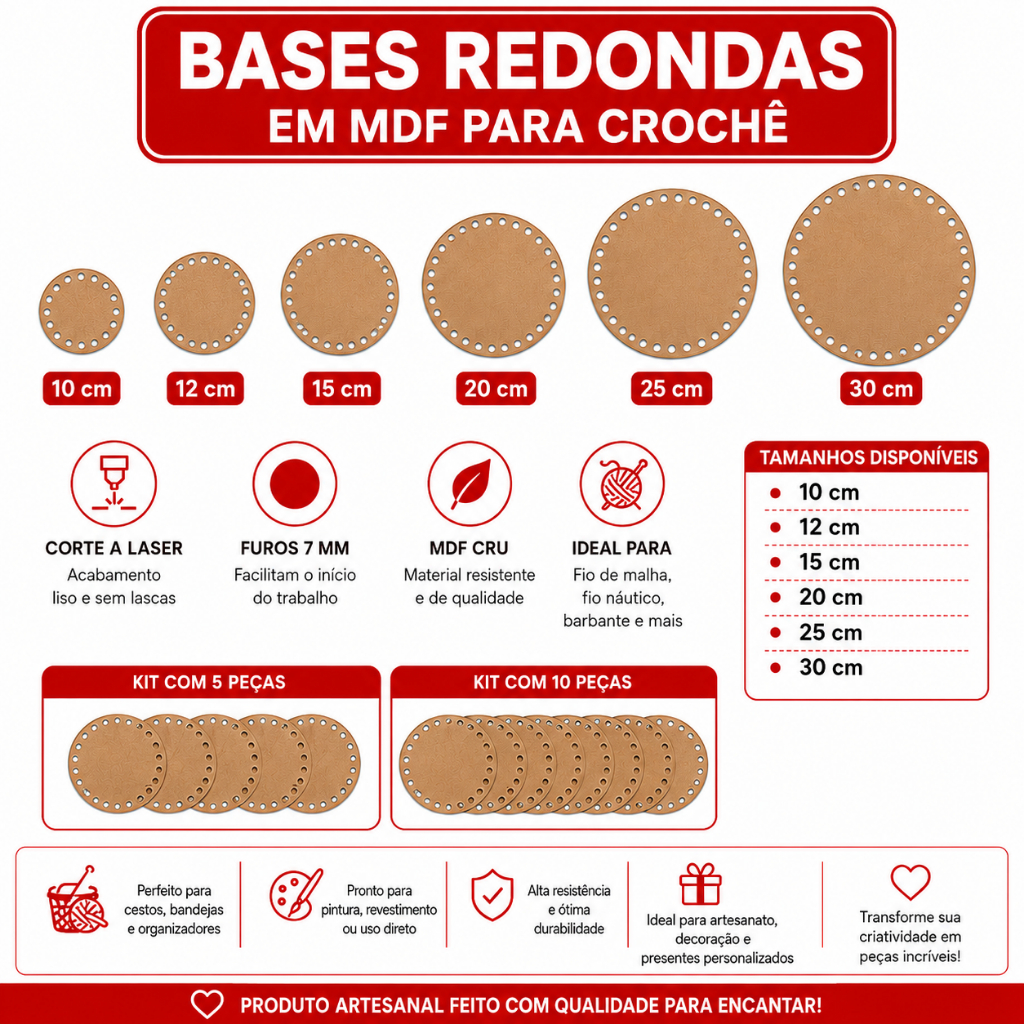 BASES REDONDAS
EM MDF PARA CROCHÊ

10 cm
12 cm
15 cm
20 cm
25 cm
30 cm

CORTE A LASER
Acabamento liso e sem lascas

FUROS 7 MM
Facilitam o início do trabalho

MDF CRU
Material resistente e de qualidade

IDEAL PARA
Fio de malha, fio náutico, barbante e mais

TAMANHOS DISPONÍVEIS
• 10 cm
• 12 cm
• 15 cm
• 20 cm
• 25 cm
• 30 cm

KIT COM 5 PEÇAS

KIT COM 10 PEÇAS

Perfeito para cestos, bandejas e organizadores

Pronto para pintura, revestimento ou uso direto

Alta resistência e ótima durabilidade

Ideal para artesanato, decoração e presentes personalizados

Transforme sua criatividade em peças incríveis!

PRODUTO ARTESANAL FEITO COM QUALIDADE PARA ENCANTAR!